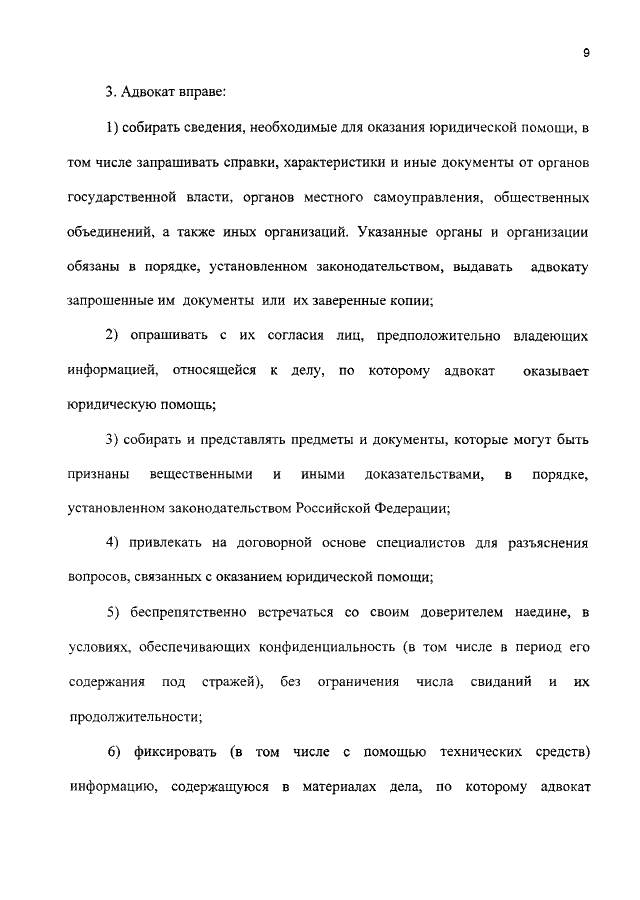 9

3. Адвокат вправе:

1) собирать сведения, необходимые для оказания юридической помощи, в том числе запрашивать справки, характеристики и иные документы от органов государственной власти, органов местного самоуправления, общественных объединений, а также иных организаций. Указанные органы и организации обязаны в порядке, установленном законодательством, выдавать адвокату запрошенные им документы или их заверенные копии;

2) опрашивать с их согласия лиц, предположительно владеющих информацией, относящейся к делу, по которому адвокат оказывает юридическую помощь;

3) собирать и представлять предметы и документы, которые могут быть признаны вещественными и иными доказательствами, в порядке, установленном законодательством Российской Федерации;

4) привлекать на договорной основе специалистов для разъяснения вопросов, связанных с оказанием юридической помощи;

5) беспрепятственно встречаться со своим доверителем наедине, в условиях, обеспечивающих конфиденциальность (в том числе в период его содержания под стражей), без ограничения числа свиданий и их продолжительности;

6) фиксировать (в том числе с помощью технических средств) информацию, содержащуюся в материалах дела, по которому адвокат